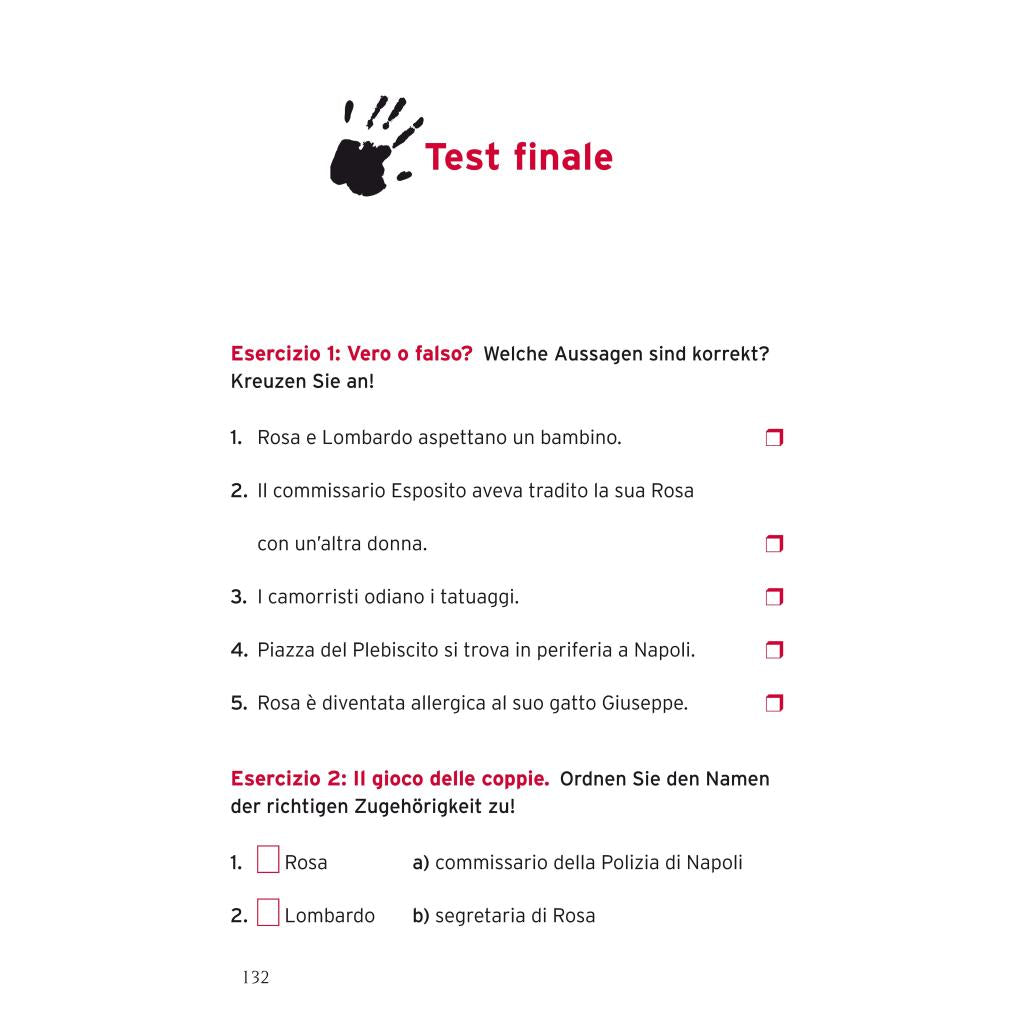 Test finale

Esercizio 1: Vero o falso? Welche Aussagen sind korrekt? Kreuzen Sie an!

1. Rosa e Lombardo aspettano un bambino. ☐

2. Il commissario Esposito aveva tradito la sua Rosa con un'altra donna. ☐

3. I camorristi odiano i tatuaggi. ☐

4. Piazza del Plebiscito si trova in periferia a Napoli. ☐

5. Rosa è diventata allergica al suo gatto Giuseppe. ☐

Esercizio 2: Il gioco delle coppie. Ordnen Sie den Namen der richtigen Zugehörigkeit zu!

1. ☐ Rosa a) commissario della Polizia di Napoli

2. ☐ Lombardo b) segretaria di Rosa

132